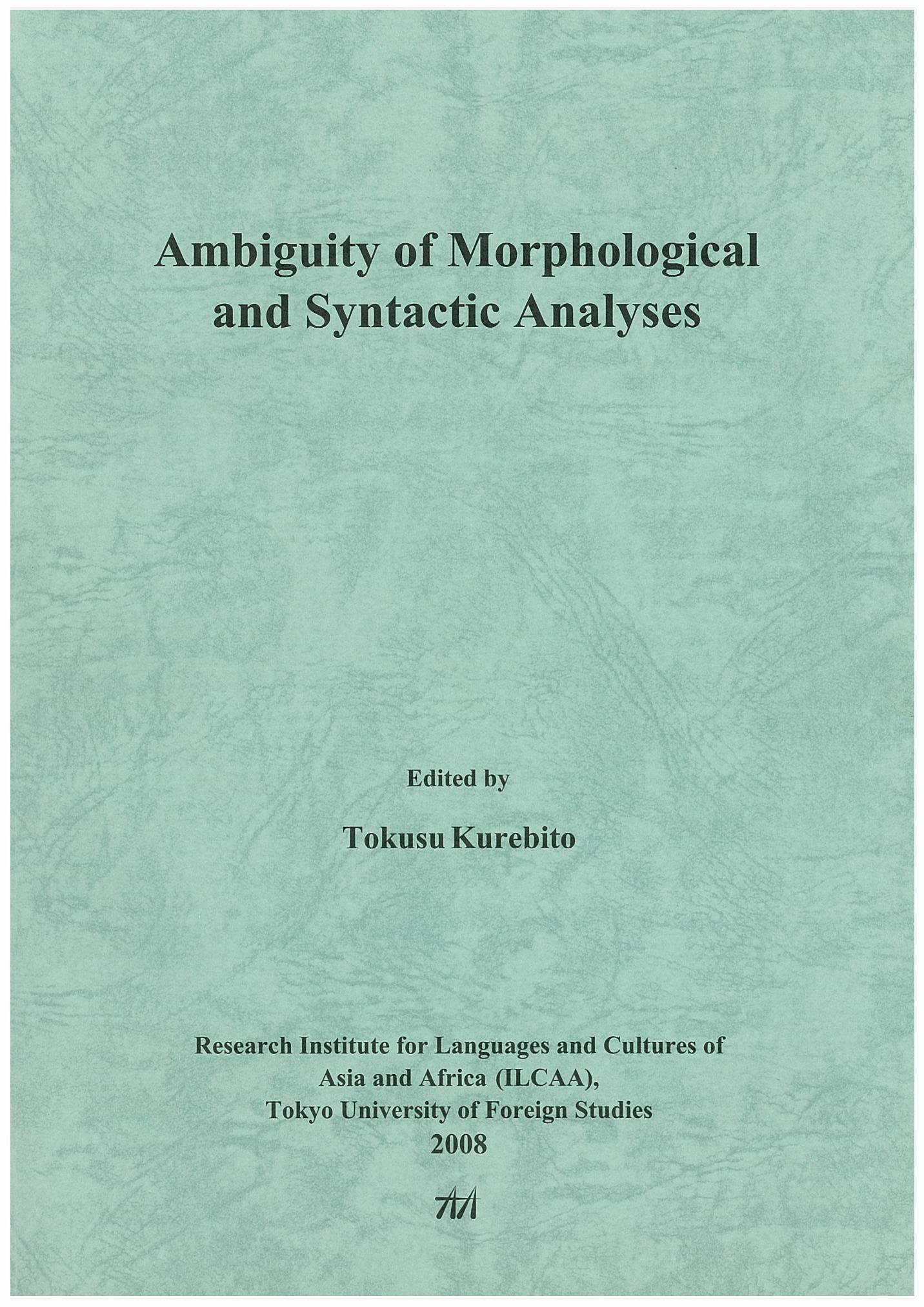 Ambiguity of Morphological and Syntactic Analyses

Edited by

Tokusu Kurebito

Research Institute for Languages and Cultures of
Asia and Africa (ILCAA),
Tokyo University of Foreign Studies
2008